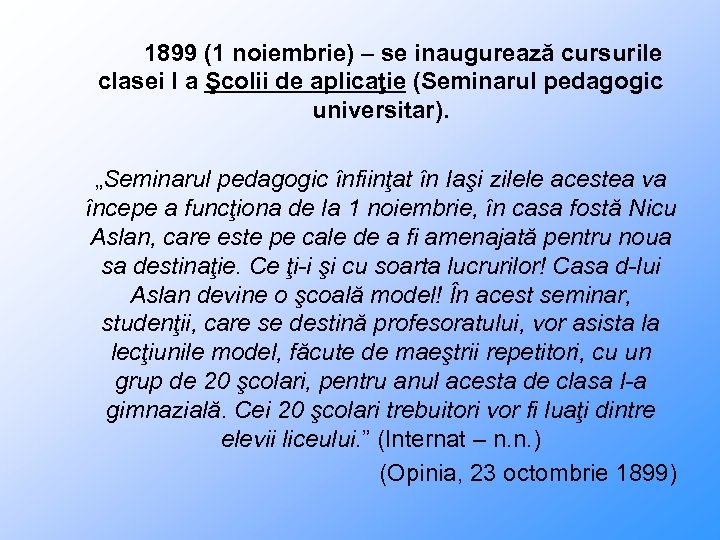 1899 (1 noiembrie) – se inaugurează cursurile clasei I a Şcolii de aplicaţie (Seminarul pedagogic universitar).

„Seminarul pedagogic înfiinţat în Iaşi zilele acestea va începe a funcţiona de la 1 noiembrie, în casa fostă Nicu Aslan, care este pe cale de a fi amenajată pentru noua sa destinaţie. Ce ţi-i şi cu soarta lucrurilor! Casa d-lui Aslan devine o şcoală model! În acest seminar, studenţii, care se destină profesoratului, vor asista la lecţiunile model, făcute de maeştrii repetitori, cu un grup de 20 şcolari, pentru anul acesta de clasa I-a gimnazială. Cei 20 şcolari trebuitori vor fi luaţi dintre elevii liceului.” (Internat – n.n.)

(Opinia, 23 octombrie 1899)